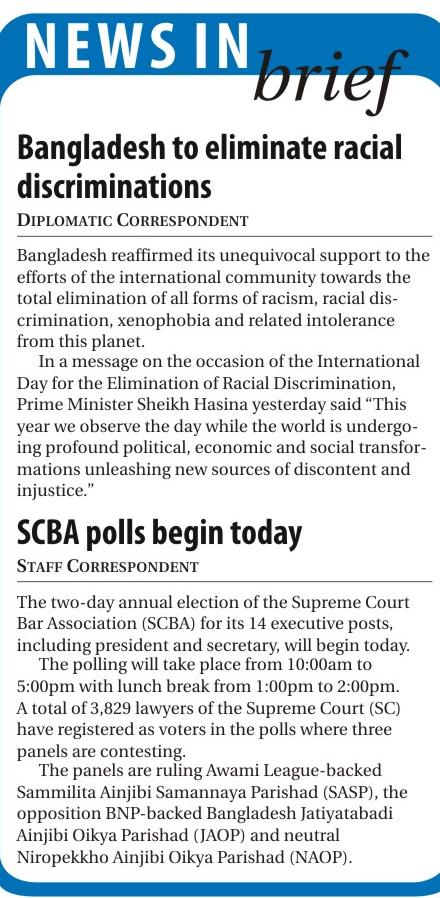 NEWS IN brief

Bangladesh to eliminate racial discriminations

DIPLOMATIC CORRESPONDENT

Bangladesh reaffirmed its unequivocal support to the efforts of the international community towards the total elimination of all forms of racism, racial discrimination, xenophobia and related intolerance from this planet.

In a message on the occasion of the International Day for the Elimination of Racial Discrimination, Prime Minister Sheikh Hasina yesterday said "This year we observe the day while the world is undergoing profound political, economic and social transformations unleashing new sources of discontent and injustice."

SCBA polls begin today

STAFF CORRESPONDENT

The two-day annual election of the Supreme Court Bar Association (SCBA) for its 14 executive posts, including president and secretary, will begin today.

The polling will take place from 10:00am to 5:00pm with lunch break from 1:00pm to 2:00pm. A total of 3,829 lawyers of the Supreme Court (SC) have registered as voters in the polls where three panels are contesting.

The panels are ruling Awami League-backed Sammilita Ainjibi Samannaya Parishad (SASP), the opposition BNP-backed Bangladesh Jatiyatabadi Ainjibi Oikya Parishad (JAOP) and neutral Niropekkho Ainjibi Oikya Parishad (NAOP).